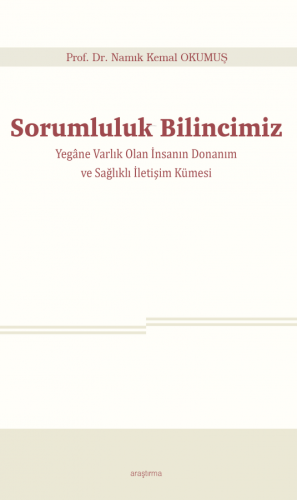 Prof. Dr. Namık Kemal OKUMUŞ

Sorumluluk Bilincimiz

Yegâne Varlık Olan İnsanın Donanım ve Sağlıklı İletişim Kümesi

araştırma